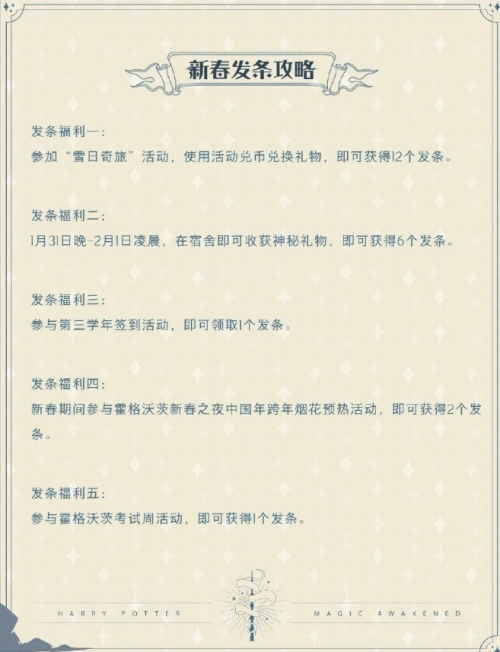 新春发条攻略

发条福利一：
参加“雪日奇旅”活动，使用活动兑币兑换礼物，即可获得12个发条。

发条福利二：
1月31日晚-2月1日凌晨，在宿舍即可收获神秘礼物，即可获得6个发条。

发条福利三：
参与第三学年签到活动，即可领取1个发条。

发条福利四：
新春期间参与霍格沃茨新春之夜中国年跨年烟花预热活动，即可获得2个发条。

发条福利五：
参与霍格沃茨考试周活动，即可获得1个发条。

HARRY POTTER MAGIC AWAKENED